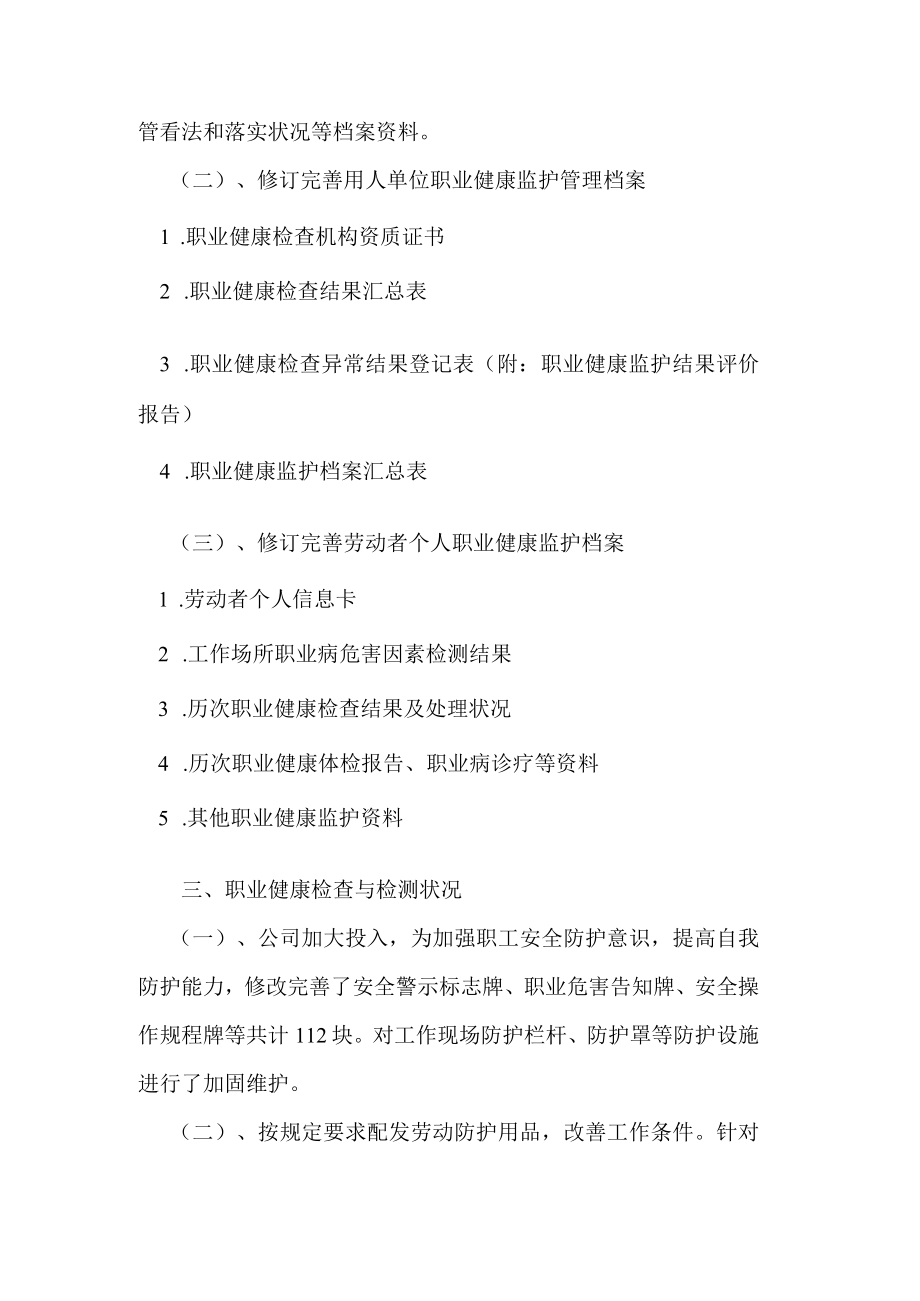 管看法和落实状况等档案资料。

（二）、修订完善用人单位职业健康监护管理档案

1 .职业健康检查机构资质证书

2 .职业健康检查结果汇总表

3 .职业健康检查异常结果登记表（附：职业健康监护结果评价报告）

4 .职业健康监护档案汇总表

（三）、修订完善劳动者个人职业健康监护档案

1 .劳动者个人信息卡

2 .工作场所职业病危害因素检测结果

3 .历次职业健康检查结果及处理状况

4 .历次职业健康体检报告、职业病诊疗等资料

5 .其他职业健康监护资料

三、职业健康检查与检测状况

（一）、公司加大投入，为加强职工安全防护意识，提高自我防护能力，修改完善了安全警示标志牌、职业危害告知牌、安全操作规程牌等共计 112 块。对工作现场防护栏杆、防护罩等防护设施进行了加固维护。

（二）、按规定要求配发劳动防护用品，改善工作条件。针对